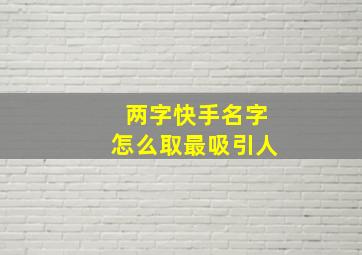 两字快手名字
怎么取最吸引人